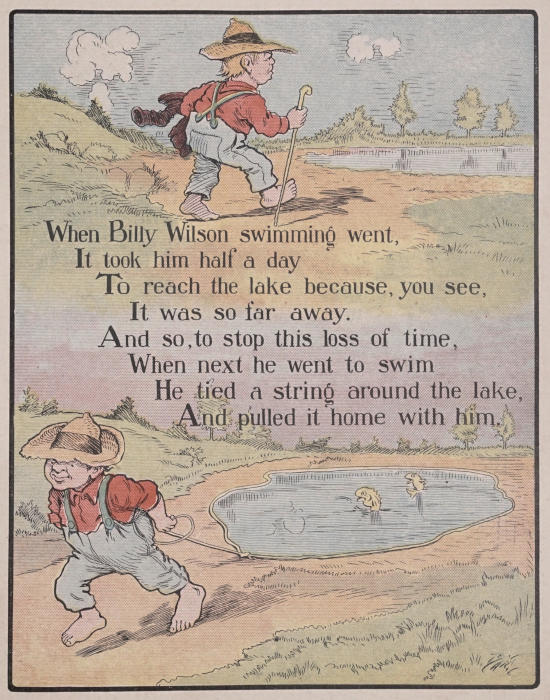 When Billy Wilson swimming went,
It took him half a day
To reach the lake because, you see,
It was so far away.
And so, to stop this loss of time,
When next he went to swim
He tied a string around the lake,
And pulled it home with him.